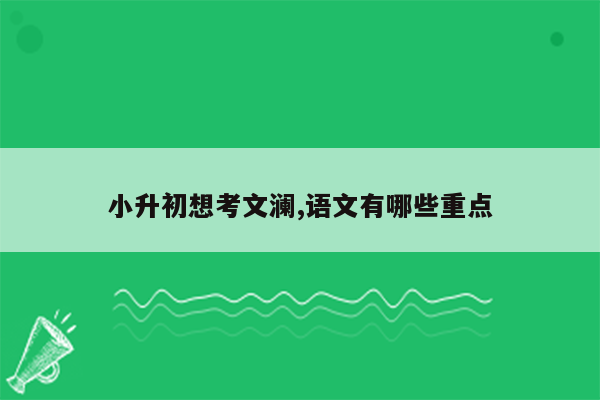 小升初想考文澜,语文有哪些重点